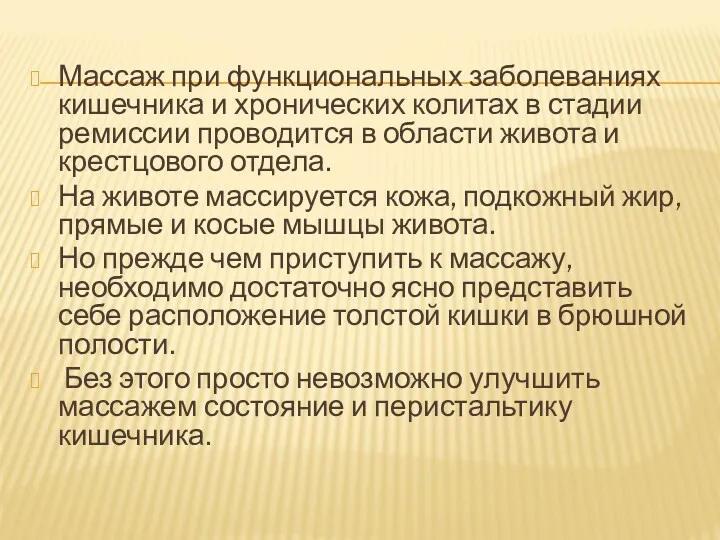 Массаж при функциональных заболеваниях кишечника и хронических колитах в стадии ремиссии проводится в области живота и крестцового отдела.

На животе массируется кожа, подкожный жир, прямые и косые мышцы живота.

Но прежде чем приступить к массажу, необходимо достаточно ясно представить себе расположение толстой кишки в брюшной полости.

Без этого просто невозможно улучшить массажем состояние и перистальтику кишечника.